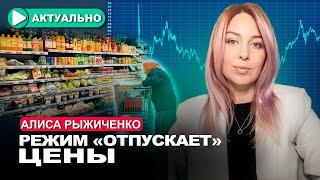 АКТУАЛЬНО

АЛИСА РЫЖИЧЕНКО

РЕЖИМ «ОТПУСКАЕТ» ЦЕНЫ